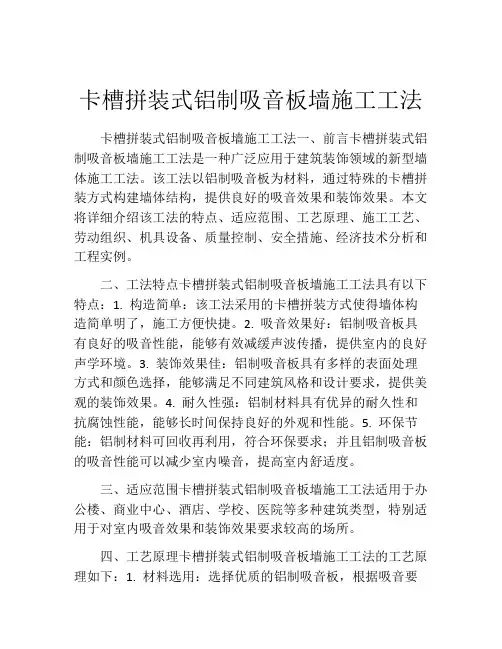 卡槽拼装式铝制吸音板墙施工工法

卡槽拼装式铝制吸音板墙施工工法一、前言卡槽拼装式铝制吸音板墙施工工法是一种广泛应用于建筑装饰领域的新型墙体施工工法。该工法以铝制吸音板为材料，通过特殊的卡槽拼装方式构建墙体结构，提供良好的吸音效果和装饰效果。本文将详细介绍该工法的特点、适应范围、工艺原理、施工工艺、劳动组织、机具设备、质量控制、安全措施、经济技术分析和工程实例。

二、工法特点卡槽拼装式铝制吸音板墙施工工法具有以下特点：1. 构造简单：该工法采用的卡槽拼装方式使得墙体构造简单明了，施工方便快捷。2. 吸音效果好：铝制吸音板具有良好的吸音性能，能够有效减缓声波传播，提供室内的良好声学环境。3. 装饰效果佳：铝制吸音板具有多样的表面处理方式和颜色选择，能够满足不同建筑风格和设计要求，提供美观的装饰效果。4. 耐久性强：铝制材料具有优异的耐久性和抗腐蚀性能，能够长时间保持良好的外观和性能。5. 环保节能：铝制材料可回收再利用，符合环保要求；并且铝制吸音板的吸音性能可以减少室内噪音，提高室内舒适度。

三、适应范围卡槽拼装式铝制吸音板墙施工工法适用于办公楼、商业中心、酒店、学校、医院等多种建筑类型，特别适用于对室内吸音效果和装饰效果要求较高的场所。

四、工艺原理卡槽拼装式铝制吸音板墙施工工法的工艺原理如下：1. 材料选用：选择优质的铝制吸音板，根据吸音要